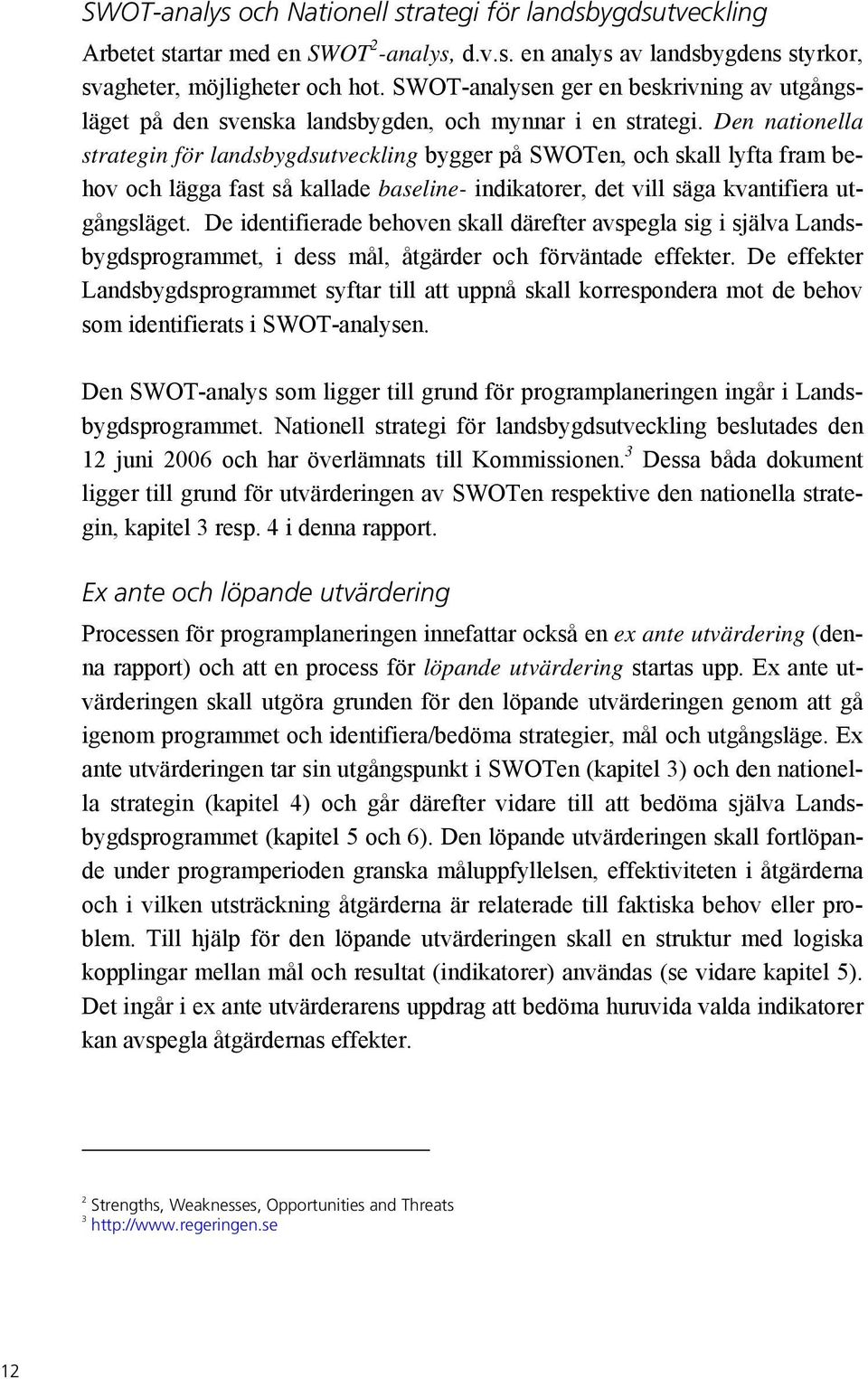 SWOT-analys och Nationell strategi för landsbygdsutveckling

Arbetet startar med en SWOT$^2$-analys, d.v.s. en analys av landsbygdens styrkor, svagheter, möjligheter och hot. SWOT-analysen ger en beskrivning av utgångsläget på den svenska landsbygden, och mynnar i en strategi. Den nationella strategin för landsbygdsutveckling bygger på SWOTen, och skall lyfta fram behov och lägga fast så kallade baseline- indikatorer, det vill säga kvantifiera utgångsläget. De identifierade behoven skall därefter avspegla sig i själva Landsbygdsprogrammet, i dess mål, åtgärder och förväntade effekter. De effekter Landsbygdsprogrammet syftar till att uppnå skall korrespondera mot de behov som identifierats i SWOT-analysen.

Den SWOT-analys som ligger till grund för programplaneringen ingår i Landsbygdsprogrammet. Nationell strategi för landsbygdsutveckling beslutades den 12 juni 2006 och har överlämnats till Kommissionen.$^3$ Dessa båda dokument ligger till grund för utvärderingen av SWOTen respektive den nationella strategin, kapitel 3 resp. 4 i denna rapport.

Ex ante och löpande utvärdering

Processen för programplaneringen innefattar också en ex ante utvärdering (denna rapport) och att en process för löpande utvärdering startas upp. Ex ante utvärderingen skall utgöra grunden för den löpande utvärderingen genom att gå igenom programmet och identifiera/bedöma strategier, mål och utgångsläge. Ex ante utvärderingen tar sin utgångspunkt i SWOTen (kapitel 3) och den nationella strategin (kapitel 4) och går därefter vidare till att bedöma själva Landsbygdsprogrammet (kapitel 5 och 6). Den löpande utvärderingen skall fortlöpande under programperioden granska måluppfyllelsen, effektiviteten i åtgärderna och i vilken utsträckning åtgärderna är relaterade till faktiska behov eller problem. Till hjälp för den löpande utvärderingen skall en struktur med logiska kopplingar mellan mål och resultat (indikatorer) användas (se vidare kapitel 5). Det ingår i ex ante utvärderarens uppdrag att bedöma huruvida valda indikatorer kan avspegla åtgärdernas effekter.

$^2$ Strengths, Weaknesses, Opportunities and Threats
$^3$ http://www.regeringen.se

12